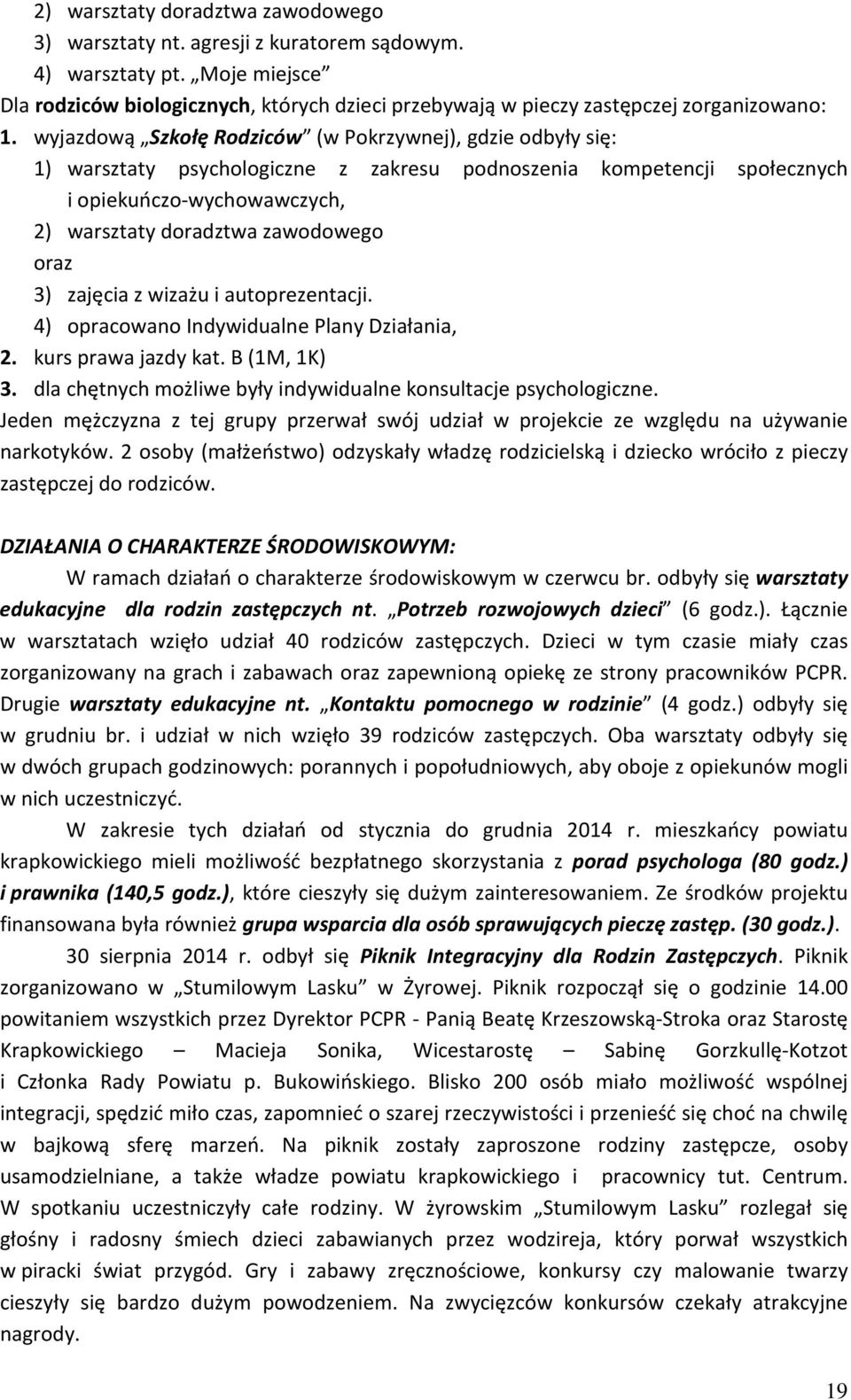 2) warsztaty doradztwa zawodowego
3) warsztaty nt. agresji z kuratorem sądowym.
4) warsztaty pt. „Moje miejsce”
Dla rodziców biologicznych, których dzieci przebywają w pieczy zastępczej zorganizowano:
1. wyjazdową „Szkołę Rodziców” (w Pokrzywnej), gdzie odbyły się:
1) warsztaty psychologiczne z zakresu podnoszenia kompetencji społecznych i opiekuńczo-wychowawczych,
2) warsztaty doradztwa zawodowego
oraz
3) zajęcia z wizażu i autoprezentacji.
4) opracowano Indywidualne Plany Działania,
2. kurs prawa jazdy kat. B (1M, 1K)
3. dla chętnych możliwe były indywidualne konsultacje psychologiczne.
Jeden mężczyzna z tej grupy przerwał swój udział w projekcie ze względu na używanie narkotyków. 2 osoby (małżeństwo) odzyskały władzę rodzicielską i dziecko wróciło z pieczy zastępczej do rodziców.

DZIAŁANIA O CHARAKTERZE ŚRODOWISKOWYM:
W ramach działań o charakterze środowiskowym w czerwcu br. odbyły się warsztaty edukacyjne dla rodzin zastępczych nt. „Potrzeb rozwojowych dzieci” (6 godz.). Łącznie w warsztatach wzięło udział 40 rodziców zastępczych. Dzieci w tym czasie miały czas zorganizowany na grach i zabawach oraz zapewnioną opiekę ze strony pracowników PCPR. Drugie warsztaty edukacyjne nt. „Kontaktu pomocnego w rodzinie” (4 godz.) odbyły się w grudniu br. i udział w nich wzięło 39 rodziców zastępczych. Oba warsztaty odbyły się w dwóch grupach godzinowych: porannych i popołudniowych, aby oboje z opiekunów mogli w nich uczestniczyć.
W zakresie tych działań od stycznia do grudnia 2014 r. mieszkańcy powiatu krapkowickiego mieli możliwość bezpłatnego skorzystania z porad psychologa (80 godz.) i prawnika (140,5 godz.), które cieszyły się dużym zainteresowaniem. Ze środków projektu finansowana była również grupa wsparcia dla osób sprawujących pieczę zastęp. (30 godz.).
30 sierpnia 2014 r. odbył się Piknik Integracyjny dla Rodzin Zastępczych. Piknik zorganizowano w „Stumilowym Lasku” w Żyrowej. Piknik rozpoczął się o godzinie 14.00 powitaniem wszystkich przez Dyrektor PCPR - Panią Beatę Krzeszowską-Stroka oraz Starostę Krapkowickiego – Macieja Sonika, Wicestarostę – Sabinę Gorzkullę-Kotzot i Członka Rady Powiatu p. Bukowińskiego. Blisko 200 osób miało możliwość wspólnej integracji, spędzić miło czas, zapomnieć o szarej rzeczywistości i przenieść się choć na chwilę w bajkową sferę marzeń. Na piknik zostały zaproszone rodziny zastępcze, osoby usamodzielniane, a także władze powiatu krapkowickiego i pracownicy tut. Centrum. W spotkaniu uczestniczyły całe rodziny. W żyrowskim „Stumilowym Lasku” rozlegał się głośny i radosny śmiech dzieci zabawianych przez wodzireja, który porwał wszystkich w piracki świat przygód. Gry i zabawy zręcznościowe, konkursy czy malowanie twarzy cieszyły się bardzo dużym powodzeniem. Na zwycięzców konkursów czekały atrakcyjne nagrody.

19